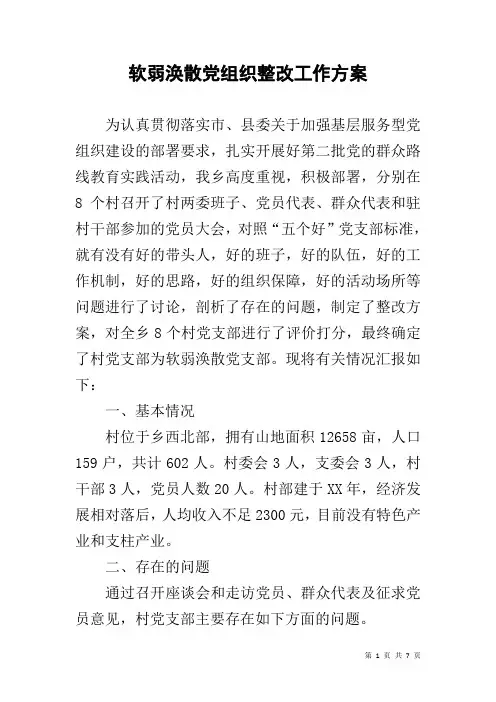 软弱涣散党组织整改工作方案

为认真贯彻落实市、县委关于加强基层服务型党组织建设的部署要求，扎实开展好第二批党的群众路线教育实践活动，我乡高度重视，积极部署，分别在8个村召开了村两委班子、党员代表、群众代表和驻村干部参加的党员大会，对照“五个好”党支部标准，就有没有好的带头人，好的班子，好的队伍，好的工作机制，好的思路，好的组织保障，好的活动场所等问题进行了讨论，剖析了存在的问题，制定了整改方案，对全乡8个村党支部进行了评价打分，最终确定了村党支部为软弱涣散党支部。现将有关情况汇报如下：

一、基本情况

村位于乡西北部，拥有山地面积12658亩，人口159户，共计602人。村委会3人，支委会3人，村干部3人，党员人数20人。村部建于XX年，经济发展相对落后，人均收入不足2300元，目前没有特色产业和支柱产业。

二、存在的问题

通过召开座谈会和走访党员、群众代表及征求党员意见，村党支部主要存在如下方面的问题。

第 1 页 共 7 页